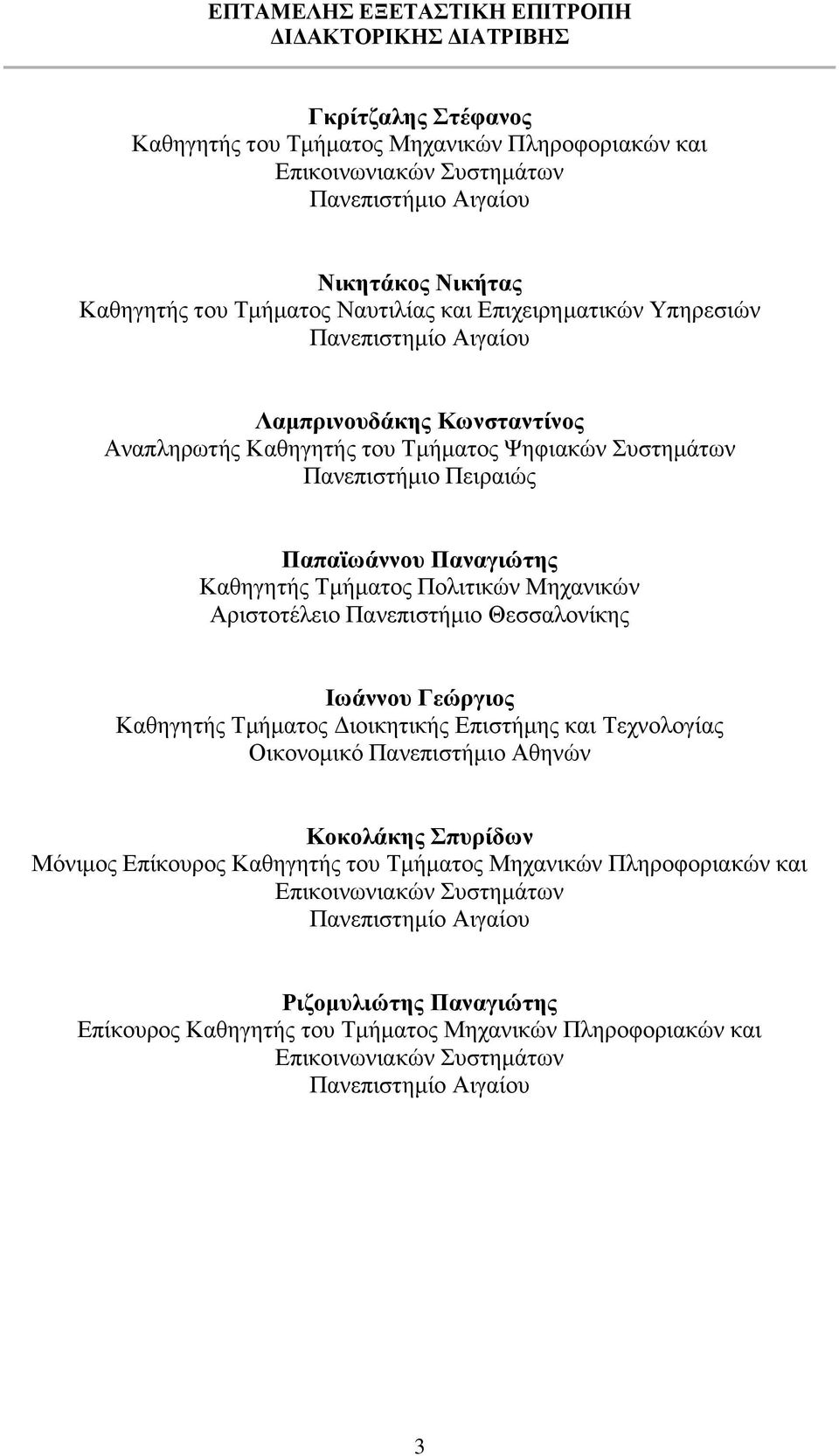 ΕΠΤΑΜΕΛΗΣ ΕΞΕΤΑΣΤΙΚΗ ΕΠΙΤΡΟΠΗ
ΔΙΔΑΚΤΟΡΙΚΗΣ ΔΙΑΤΡΙΒΗΣ

Γκρίτζαλης Στέφανος
Καθηγητής του Τμήματος Μηχανικών Πληροφοριακών και Επικοινωνιακών Συστημάτων
Πανεπιστήμιο Αιγαίου

Νικητάκος Νικήτας
Καθηγητής του Τμήματος Ναυτιλίας και Επιχειρηματικών Υπηρεσιών
Πανεπιστημίο Αιγαίου

Λαμπρινουδάκης Κωνσταντίνος
Αναπληρωτής Καθηγητής του Τμήματος Ψηφιακών Συστημάτων
Πανεπιστήμιο Πειραιώς

Παπαϊωάννου Παναγιώτης
Καθηγητής Τμήματος Πολιτικών Μηχανικών
Αριστοτέλειο Πανεπιστήμιο Θεσσαλονίκης

Ιωάννου Γεώργιος
Καθηγητής Τμήματος Διοικητικής Επιστήμης και Τεχνολογίας
Οικονομικό Πανεπιστήμιο Αθηνών

Κοκολάκης Σπυρίδων
Μόνιμος Επίκουρος Καθηγητής του Τμήματος Μηχανικών Πληροφοριακών και Επικοινωνιακών Συστημάτων
Πανεπιστημίο Αιγαίου

Ριζομυλιώτης Παναγιώτης
Επίκουρος Καθηγητής του Τμήματος Μηχανικών Πληροφοριακών και Επικοινωνιακών Συστημάτων
Πανεπιστημίο Αιγαίου

3